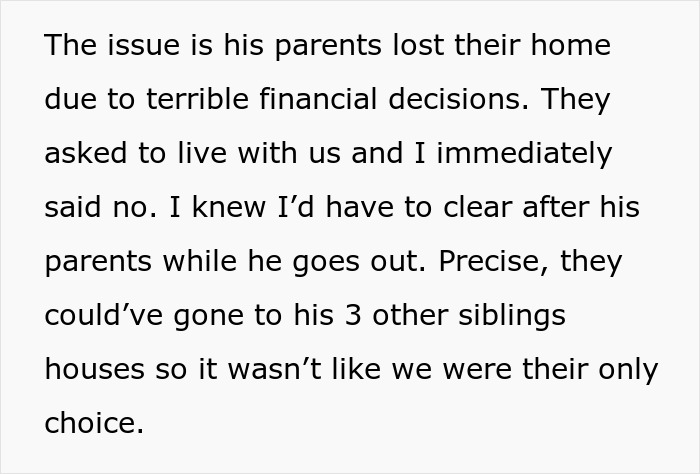 The issue is his parents lost their home due to terrible financial decisions. They asked to live with us and I immediately said no. I knew I’d have to clear after his parents while he goes out. Precise, they could’ve gone to his 3 other siblings houses so it wasn’t like we were their only choice.